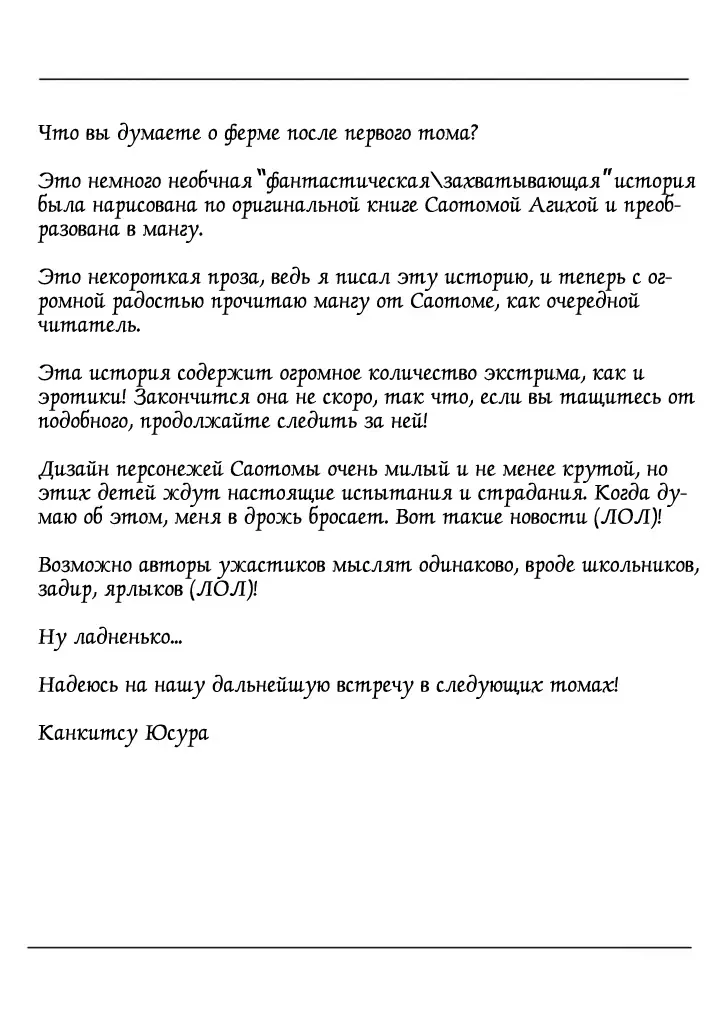 Что вы думаете о ферме после первого тома?

Это немного необчная "фантастическая\захватывающая" история была нарисована по оригинальной книге Саотомой Агихой и преобразована в мангу.

Это некороткая проза, ведь я писал эту историю, и теперь с огромной радостью прочитаю мангу от Саотоме, как очередной читатель.

Эта история содержит огромное количество экстрима, как и эротики! Закончится она не скоро, так что, если вы тащитесь от подобного, продолжайте следить за ней!

Дизайн персонежей Саотомы очень милый и не менее крутой, но этих детей ждут настоящие испытания и страдания. Когда думаю об этом, меня в дрожь бросает. Вот такие новости (ЛОЛ)!

Возможно авторы ужастиков мыслят одинаково, вроде школьников, задир, ярлыков (ЛОЛ)!

Ну ладненько...

Надеюсь на нашу дальнейшую встречу в следующих томах!

Канкитсу Юсура